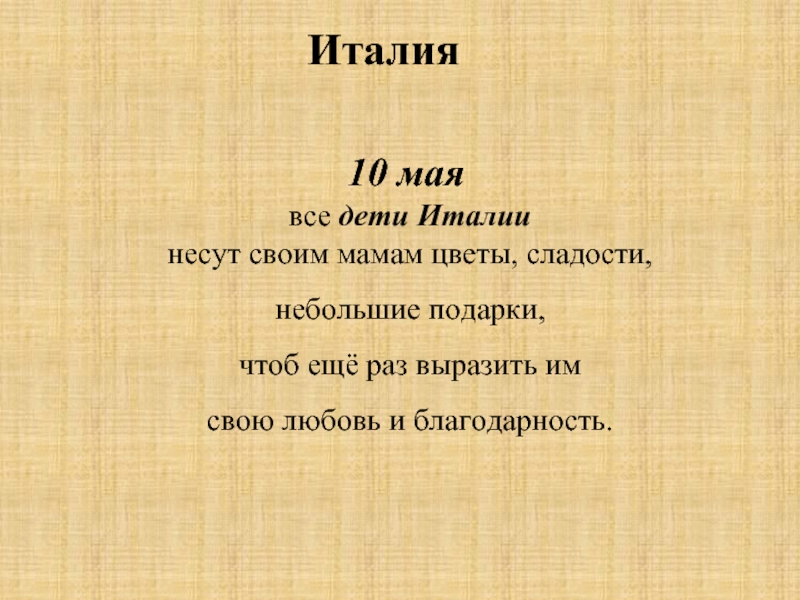 Италия

10 мая

все дети Италии несут своим мамам цветы, сладости, небольшие подарки, чтоб ещё раз выразить им свою любовь и благодарность.